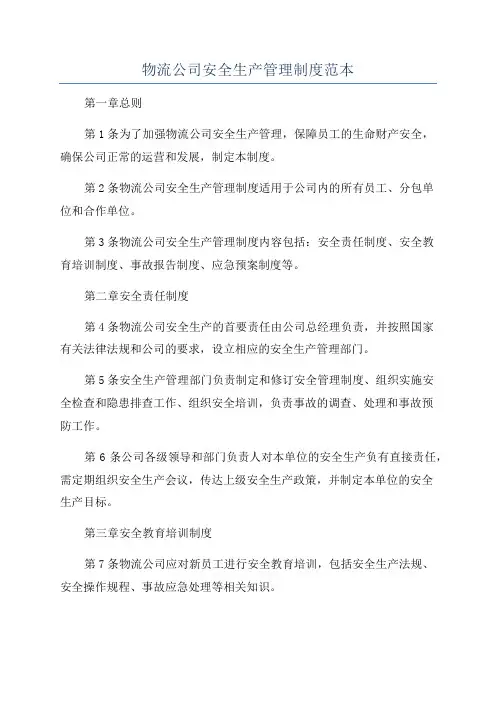 物流公司安全生产管理制度范本

第一章总则

第1条为了加强物流公司安全生产管理，保障员工的生命财产安全，确保公司正常的运营和发展，制定本制度。

第2条物流公司安全生产管理制度适用于公司内的所有员工、分包单位和合作单位。

第3条物流公司安全生产管理制度内容包括：安全责任制度、安全教育培训制度、事故报告制度、应急预案制度等。

第二章安全责任制度

第4条物流公司安全生产的首要责任由公司总经理负责，并按照国家有关法律法规和公司的要求，设立相应的安全生产管理部门。

第5条安全生产管理部门负责制定和修订安全管理制度、组织实施安全检查和隐患排查工作、组织安全培训，负责事故的调查、处理和事故预防工作。

第6条公司各级领导和部门负责人对本单位的安全生产负有直接责任，需定期组织安全生产会议，传达上级安全生产政策，并制定本单位的安全生产目标。

第三章安全教育培训制度

第7条物流公司应对新员工进行安全教育培训，包括安全生产法规、安全操作规程、事故应急处理等相关知识。